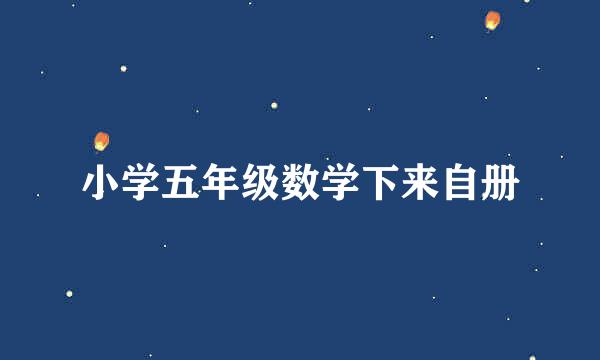 小学五年级数学下来自册